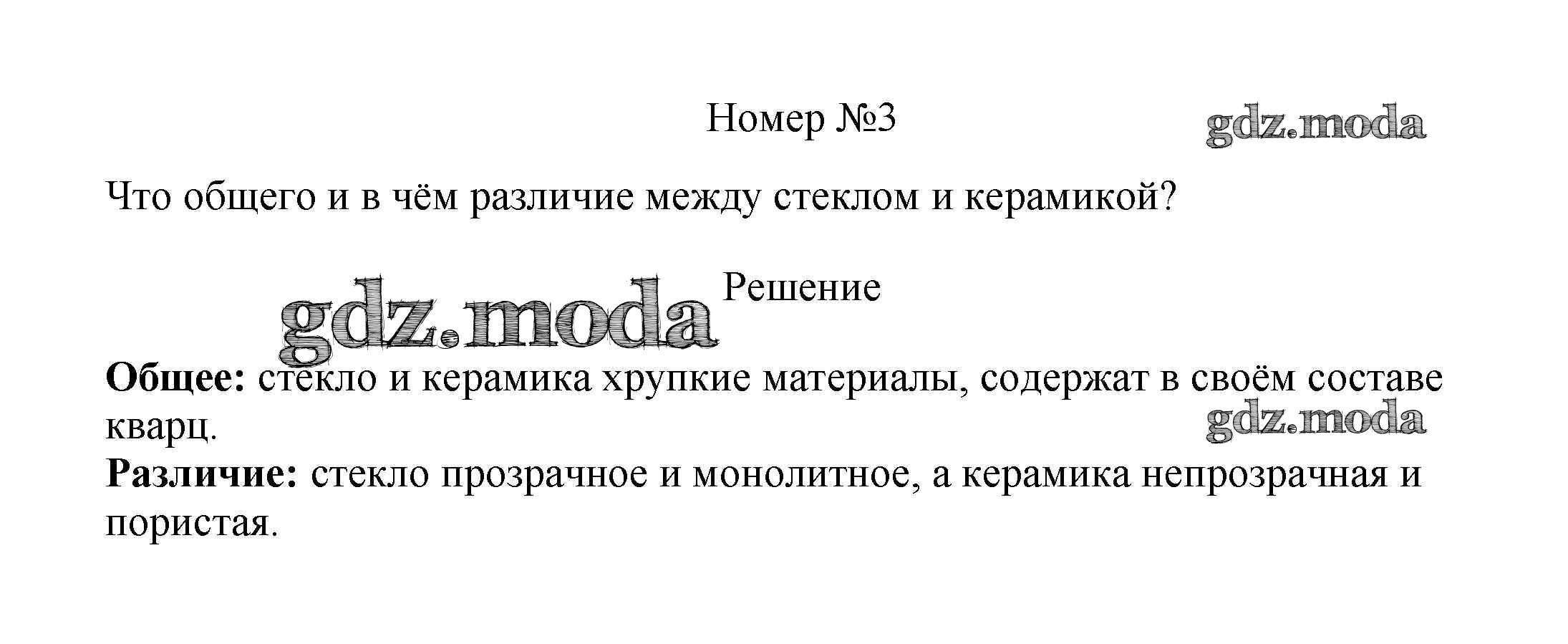 Номер №3

Что общего и в чём различие между стеклом и керамикой?

Решение

Общее: стекло и керамика хрупкие материалы, содержат в своём составе кварц.

Различие: стекло прозрачное и монолитное, а керамика непрозрачная и пористая.

gdz.moda